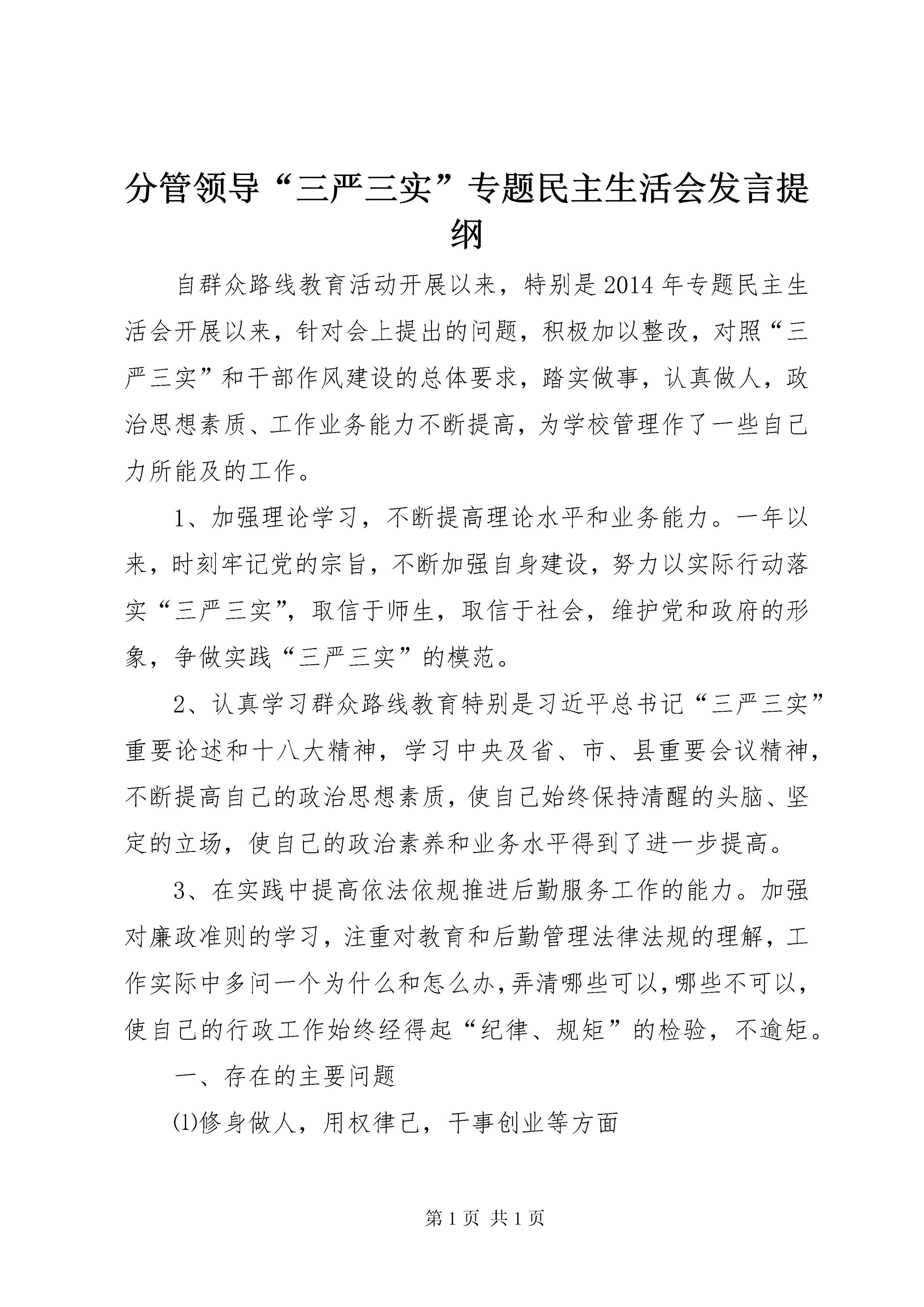 分管领导“三严三实”专题民主生活会发言提纲

自群众路线教育活动开展以来，特别是2014年专题民主生活会开展以来，针对会上提出的问题，积极加以整改，对照“三严三实”和干部作风建设的总体要求，踏实做事，认真做人，政治思想素质、工作业务能力不断提高，为学校管理作了一些自己力所能及的工作。

1、加强理论学习，不断提高理论水平和业务能力。一年以来，时刻牢记党的宗旨，不断加强自身建设，努力以实际行动落实“三严三实”，取信于师生，取信于社会，维护党和政府的形象，争做实践“三严三实”的模范。

2、认真学习群众路线教育特别是习近平总书记“三严三实”重要论述和十八大精神，学习中央及省、市、县重要会议精神，不断提高自己的政治思想素质，使自己始终保持清醒的头脑、坚定的立场，使自己的政治素养和业务水平得到了进一步提高。

3、在实践中提高依法依规推进后勤服务工作的能力。加强对廉政准则的学习，注重对教育和后勤管理法律法规的理解，工作实际中多问一个为什么和怎么办，弄清哪些可以，哪些不可以，使自己的行政工作始终经得起“纪律、规矩”的检验，不逾矩。

一、存在的主要问题

⑴修身做人，用权律己，干事创业等方面

第1页 共1页